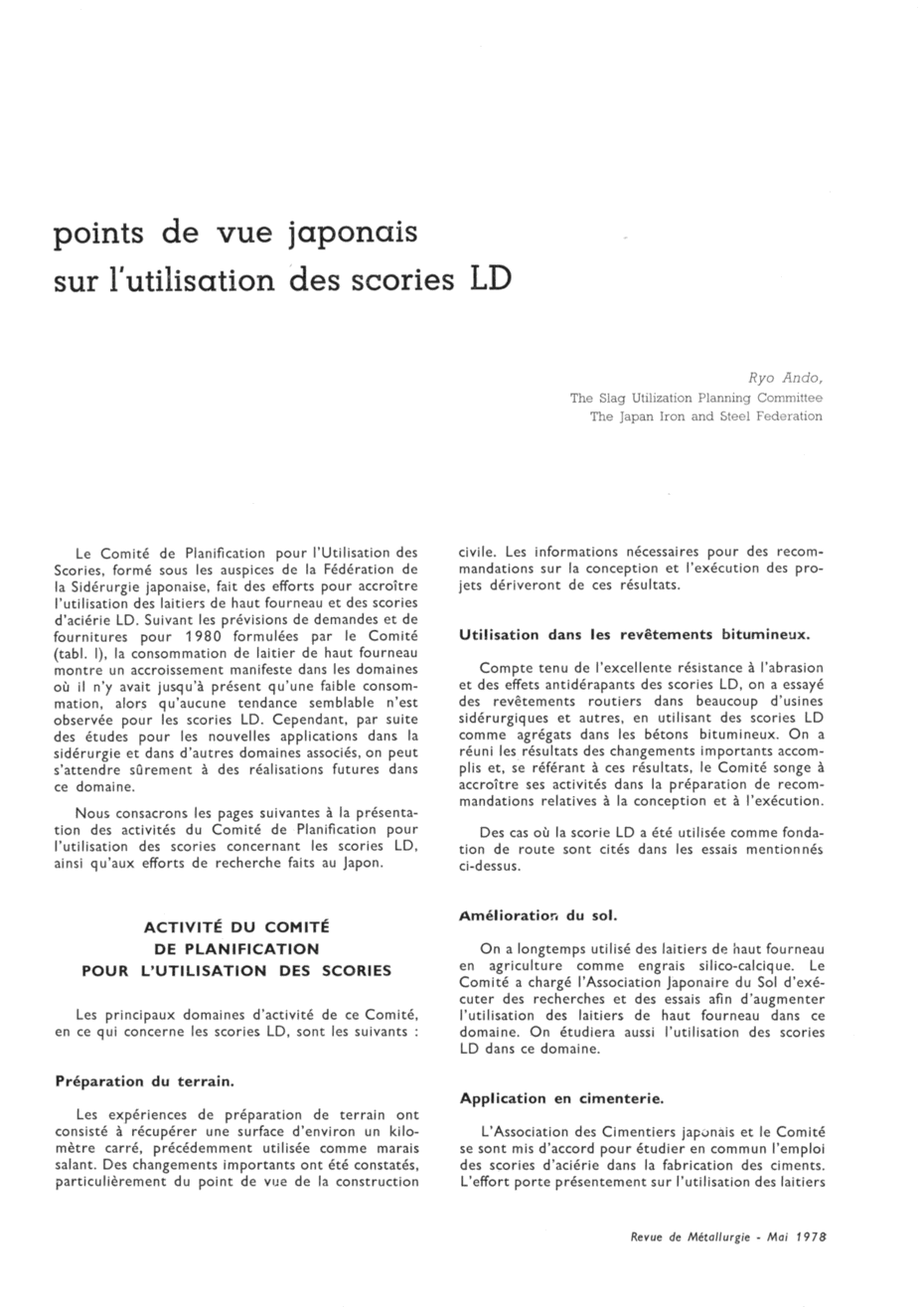 points de vue japonais sur l'utilisation des scories LD

Ryo Ando,
The Slag Utilization Planning Committee
The Japan Iron and Steel Federation

Le Comité de Planification pour l'Utilisation des Scories, formé sous les auspices de la Fédération de la Sidérurgie japonaise, fait des efforts pour accroître l'utilisation des laitiers de haut fourneau et des scories d'aciérie LD. Suivant les prévisions de demandes et de fournitures pour 1980 formulées par le Comité (tabl. I), la consommation de laitier de haut fourneau montre un accroissement manifeste dans les domaines où il n'y avait jusqu'à présent qu'une faible consommation, alors qu'aucune tendance semblable n'est observée pour les scories LD. Cependant, par suite des études pour les nouvelles applications dans la sidérurgie et dans d'autres domaines associés, on peut s'attendre sûrement à des réalisations futures dans ce domaine.

Nous consacrons les pages suivantes à la présentation des activités du Comité de Planification pour l'utilisation des scories concernant les scories LD, ainsi qu'aux efforts de recherche faits au Japon.

ACTIVITÉ DU COMITÉ DE PLANIFICATION POUR L'UTILISATION DES SCORIES

Les principaux domaines d'activité de ce Comité, en ce qui concerne les scories LD, sont les suivants :

Préparation du terrain.

Les expériences de préparation de terrain ont consisté à récupérer une surface d'environ un kilomètre carré, précédemment utilisée comme marais salant. Des changements importants ont été constatés, particulièrement du point de vue de la construction civile. Les informations nécessaires pour des recommandations sur la conception et l'exécution des projets dériveront de ces résultats.

Utilisation dans les revêtements bitumineux.

Compte tenu de l'excellente résistance à l'abrasion et des effets antidérapants des scories LD, on a essayé des revêtements routiers dans beaucoup d'usines sidérurgiques et autres, en utilisant des scories LD comme agrégats dans les bétons bitumineux. On a réuni les résultats des changements importants accomplis et, se référant à ces résultats, le Comité songe à accroître ses activités dans la préparation de recommandations relatives à la conception et à l'exécution.

Des cas où la scorie LD a été utilisée comme fondation de route sont cités dans les essais mentionnés ci-dessus.

Amélioration du sol.

On a longtemps utilisé des laitiers de haut fourneau en agriculture comme engrais silico-calcique. Le Comité a chargé l'Association Japonaire du Sol d'exécuter des recherches et des essais afin d'augmenter l'utilisation des laitiers de haut fourneau dans ce domaine. On étudiera aussi l'utilisation des scories LD dans ce domaine.

Application en cimenterie.

L'Association des Cimentiers japonais et le Comité se sont mis d'accord pour étudier en commun l'emploi des scories d'aciérie dans la fabrication des ciments. L'effort porte présentement sur l'utilisation des laitiers

Revue de Métallurgie - Mai 1978